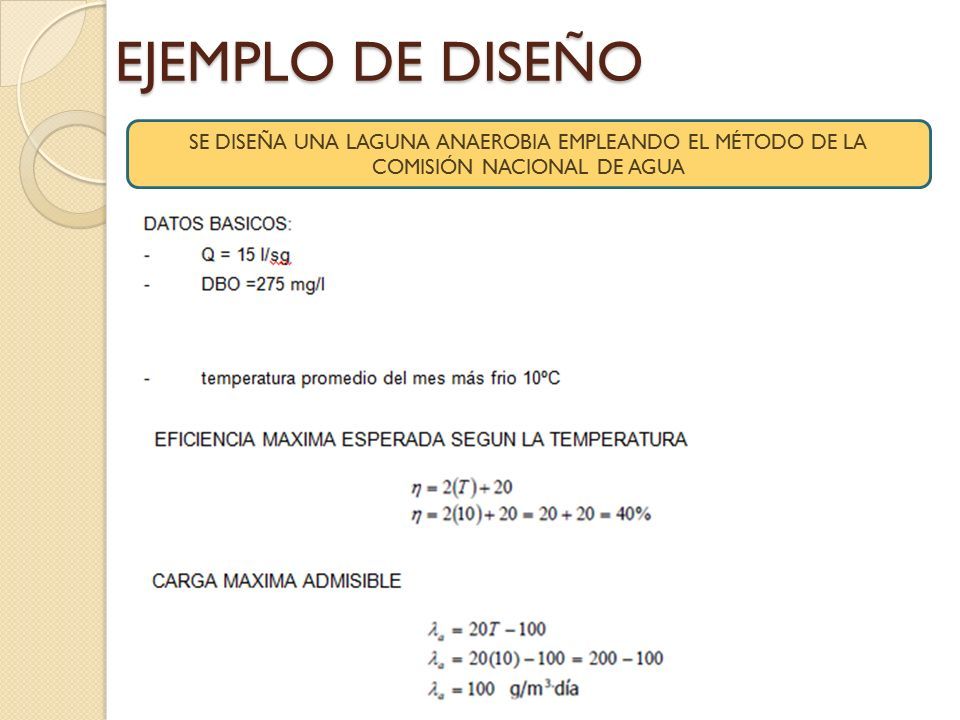 EJEMPLO DE DISEÑO

SE DISEÑA UNA LAGUNA ANAEROBIA EMPLEANDO EL MÉTODO DE LA COMISIÓN NACIONAL DE AGUA

DATOS BASICOS:
- Q = 15 l/sg
- DBO =275 mg/l

- temperatura promedio del mes más frio 10ºC

EFICIENCIA MAXIMA ESPERADA SEGUN LA TEMPERATURA

$\eta = 2(T) + 20$
$\eta = 2(10) + 20 = 20 + 20 = 40\%$

CARGA MAXIMA ADMISIBLE

$\lambda_a = 20T - 100$
$\lambda_a = 20(10) - 100 = 200 - 100$
$\lambda_a = 100$ g/m$^3$·día